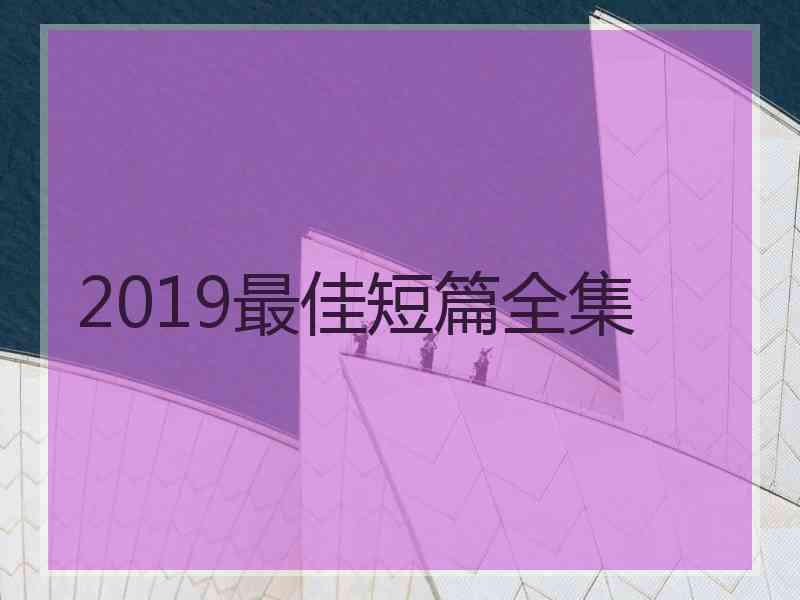 2019最佳短篇全集